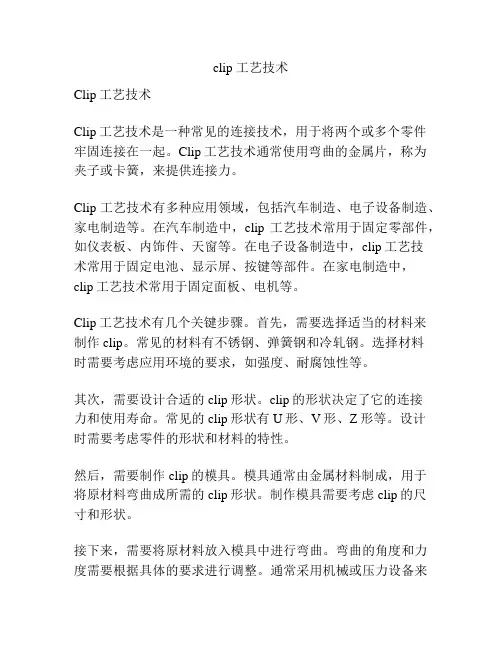 clip 工艺技术

Clip 工艺技术

Clip 工艺技术是一种常见的连接技术，用于将两个或多个零件牢固连接在一起。Clip 工艺技术通常使用弯曲的金属片，称为夹子或卡簧，来提供连接力。

Clip 工艺技术有多种应用领域，包括汽车制造、电子设备制造、家电制造等。在汽车制造中，clip 工艺技术常用于固定零部件，如仪表板、内饰件、天窗等。在电子设备制造中，clip 工艺技术常用于固定电池、显示屏、按键等部件。在家电制造中，clip 工艺技术常用于固定面板、电机等。

Clip 工艺技术有几个关键步骤。首先，需要选择适当的材料来制作 clip。常见的材料有不锈钢、弹簧钢和冷轧钢。选择材料时需要考虑应用环境的要求，如强度、耐腐蚀性等。

其次，需要设计合适的 clip 形状。clip 的形状决定了它的连接力和使用寿命。常见的 clip 形状有 U 形、V 形、Z 形等。设计时需要考虑零件的形状和材料的特性。

然后，需要制作 clip 的模具。模具通常由金属材料制成，用于将原材料弯曲成所需的 clip 形状。制作模具需要考虑 clip 的尺寸和形状。

接下来，需要将原材料放入模具中进行弯曲。弯曲的角度和力度需要根据具体的要求进行调整。通常采用机械或压力设备来